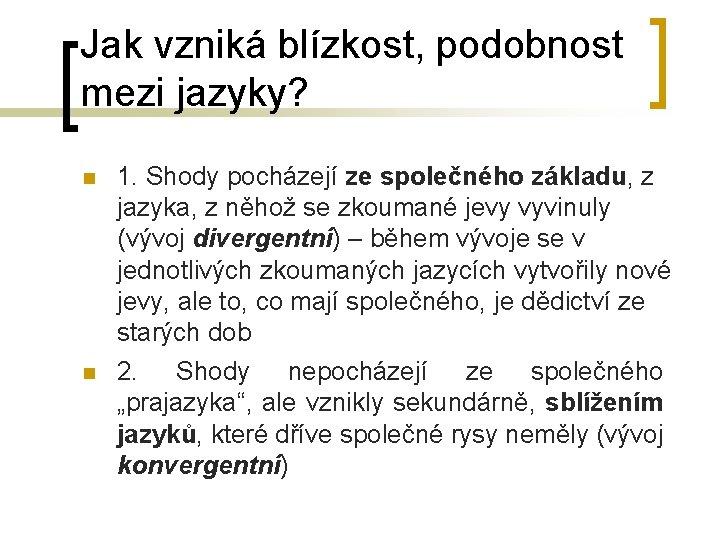 Jak vzniká blízkost, podobnost mezi jazyky?

1. Shody pocházejí ze společného základu, z jazyka, z něhož se zkoumané jevy vyvinuly (vývoj divergentní) – během vývoje se v jednotlivých zkoumaných jazycích vytvořily nové jevy, ale to, co mají společného, je dědictví ze starých dob

2. Shody nepocházejí ze společného „prajazyka“, ale vznikly sekundárně, sblížením jazyků, které dříve společné rysy neměly (vývoj konvergentní)